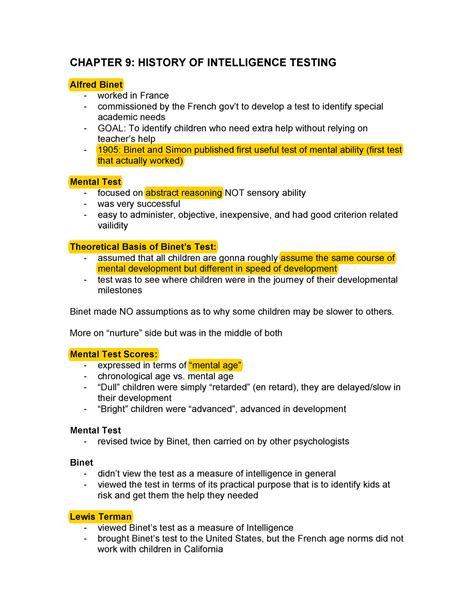 CHAPTER 9: HISTORY OF INTELLIGENCE TESTING

Alfred Binet
- worked in France
- commissioned by the French gov't to develop a test to identify special academic needs
- GOAL: To identify children who need extra help without relying on teacher's help
- 1905: Binet and Simon published first useful test of mental ability (first test that actually worked)

Mental Test
- focused on abstract reasoning NOT sensory ability
- was very successful
- easy to administer, objective, inexpensive, and had good criterion related vailidity

Theoretical Basis of Binet's Test:
- assumed that all children are gonna roughly assume the same course of mental development but different in speed of development
- test was to see where children were in the journey of their developmental milestones

Binet made NO assumptions as to why some children may be slower to others.

More on "nurture" side but was in the middle of both

Mental Test Scores:
- expressed in terms of "mental age"
- chronological age vs. mental age
- "Dull" children were simply "retarded" (en retard), they are delayed/slow in their development
- "Bright" children were "advanced", advanced in development

Mental Test
- revised twice by Binet, then carried on by other psychologists

Binet
- didn't view the test as a measure of intelligence in general
- viewed the test in terms of its practical purpose that is to identify kids at risk and get them the help they needed

Lewis Terman
- viewed Binet's test as a measure of Intelligence
- brought Binet's test to the United States, but the French age norms did not work with children in California